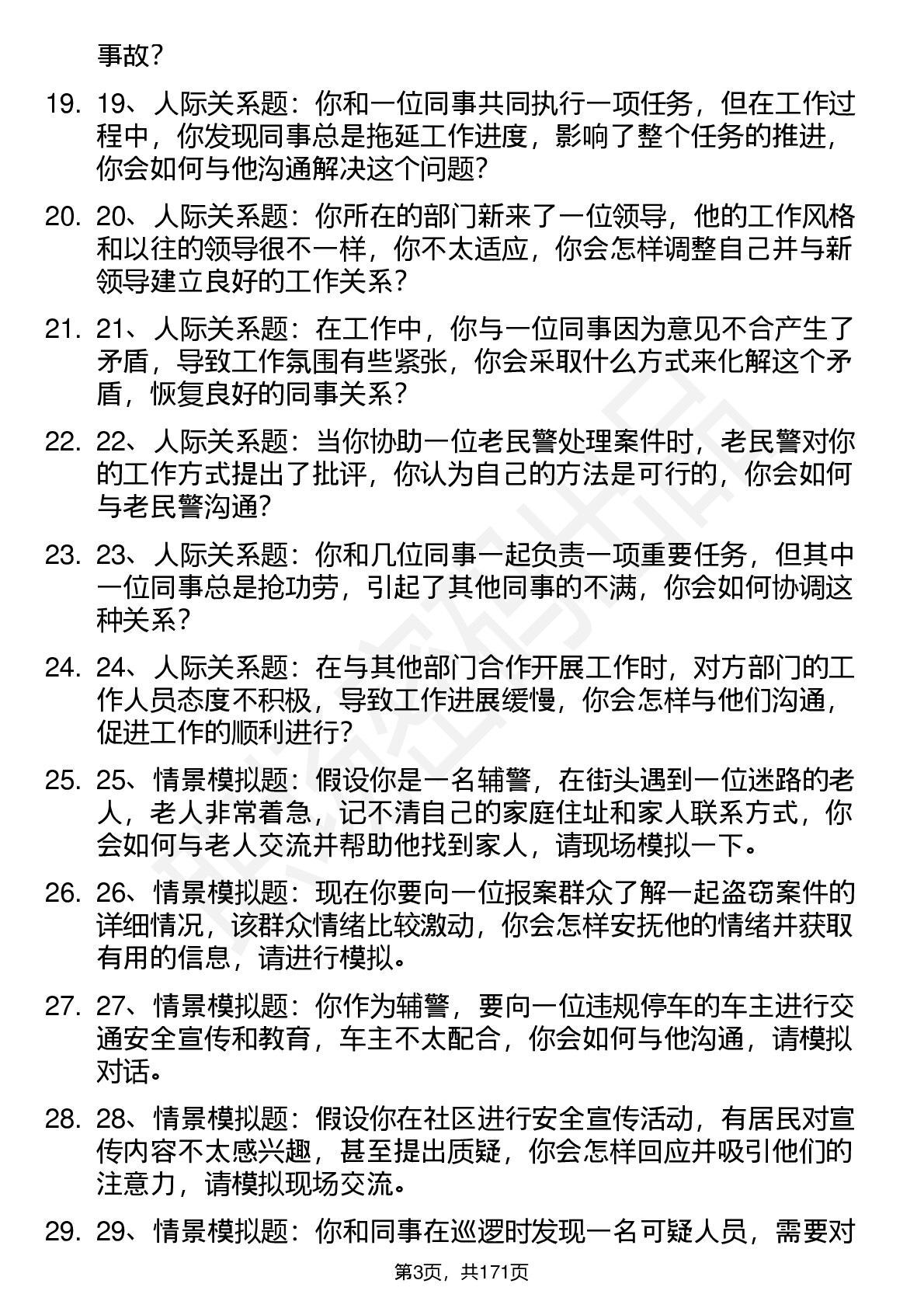 事故？

19. 19、人际关系题：你和一位同事共同执行一项任务，但在工作过程中，你发现同事总是拖延工作进度，影响了整个任务的推进，你会如何与他沟通解决这个问题？

20. 20、人际关系题：你所在的部门新来了一位领导，他的工作风格和以往的领导很不一样，你不太适应，你会怎样调整自己并与新领导建立良好的工作关系？

21. 21、人际关系题：在工作中，你与一位同事因为意见不合产生了矛盾，导致工作氛围有些紧张，你会采取什么方式来化解这个矛盾，恢复良好的同事关系？

22. 22、人际关系题：当你协助一位老民警处理案件时，老民警对你的工作方式提出了批评，你认为自己的方法是可行的，你会如何与老民警沟通？

23. 23、人际关系题：你和几位同事一起负责一项重要任务，但其中一位同事总是抢功劳，引起了其他同事的不满，你会如何协调这种关系？

24. 24、人际关系题：在与其他部门合作开展工作时，对方部门的工作人员态度不积极，导致工作进展缓慢，你会怎样与他们沟通，促进工作的顺利进行？

25. 25、情景模拟题：假设你是一名辅警，在街头遇到一位迷路的老人，老人非常着急，记不清自己的家庭住址和家人联系方式，你会如何与老人交流并帮助他找到家人，请现场模拟一下。

26. 26、情景模拟题：现在你要向一位报案群众了解一起盗窃案件的详细情况，该群众情绪比较激动，你会怎样安抚他的情绪并获取有用的信息，请进行模拟。

27. 27、情景模拟题：你作为辅警，要向一位违规停车的车主进行交通安全宣传和教育，车主不太配合，你会如何与他沟通，请模拟对话。

28. 28、情景模拟题：假设你在社区进行安全宣传活动，有居民对宣传内容不太感兴趣，甚至提出质疑，你会怎样回应并吸引他们的注意力，请模拟现场交流。

29. 29、情景模拟题：你和同事在巡逻时发现一名可疑人员，需要对

第3页，共171页